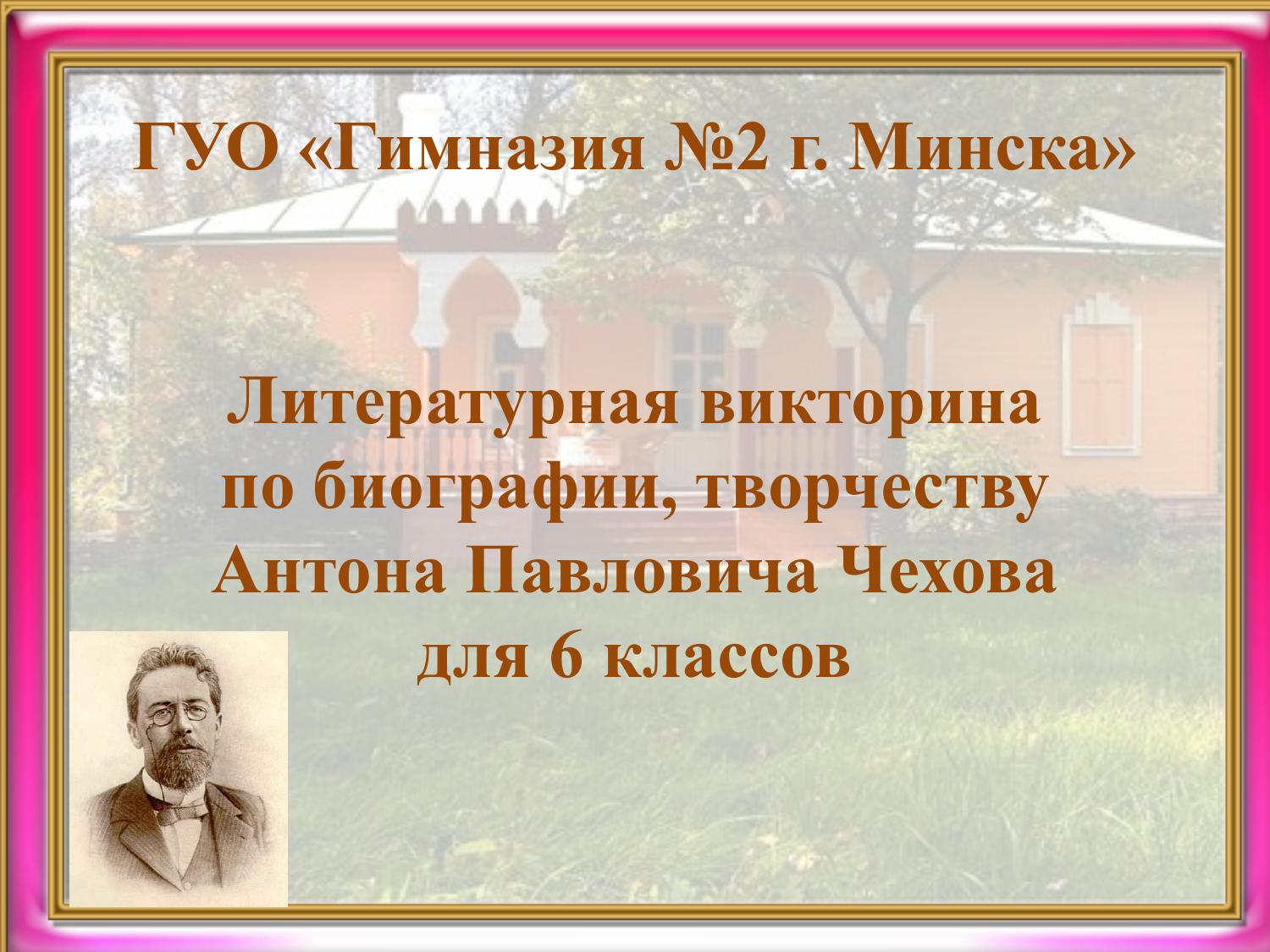 ГУО «Гимназия №2 г. Минска»

Литературная викторина по биографии, творчеству Антона Павловича Чехова для 6 классов